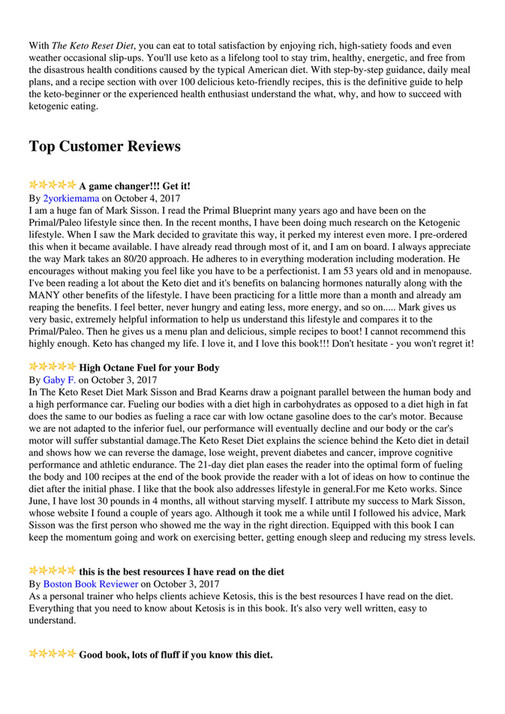 With The Keto Reset Diet, you can eat to total satisfaction by enjoying rich, high-satiety foods and even weather occasional slip-ups. You'll use keto as a lifelong tool to stay trim, healthy, energetic, and free from the disastrous health conditions caused by the typical American diet. With step-by-step guidance, daily meal plans, and a recipe section with over 100 delicious keto-friendly recipes, this is the definitive guide to help the keto-beginner or the experienced health enthusiast understand the what, why, and how to succeed with ketogenic eating.

Top Customer Reviews

A game changer!!! Get it!
By 2yorkiemama on October 4, 2017
I am a huge fan of Mark Sisson. I read the Primal Blueprint many years ago and have been on the Primal/Paleo lifestyle since then. In the recent months, I have been doing much research on the Ketogenic lifestyle. When I saw the Mark decided to gravitate this way, it perked my interest even more. I pre-ordered this when it became available. I have already read through most of it, and I am on board. I always appreciate the way Mark takes an 80/20 approach. He adheres to in everything moderation including moderation. He encourages without making you feel like you have to be a perfectionist. I am 53 years old and in menopause. I've been reading a lot about the Keto diet and it's benefits on balancing hormones naturally along with the MANY other benefits of the lifestyle. I have been practicing for a little more than a month and already am reaping the benefits. I feel better, never hungry and eating less, more energy, and so on..... Mark gives us very basic, extremely helpful information to help us understand this lifestyle and compares it to the Primal/Paleo. Then he gives us a menu plan and delicious, simple recipes to boot! I cannot recommend this highly enough. Keto has changed my life. I love it, and I love this book!!! Don't hesitate - you won't regret it!

High Octane Fuel for your Body
By Gaby F. on October 3, 2017
In The Keto Reset Diet Mark Sisson and Brad Kearns draw a poignant parallel between the human body and a high performance car. Fueling our bodies with a diet high in carbohydrates as opposed to a diet high in fat does the same to our bodies as fueling a race car with low octane gasoline does to the car's motor. Because we are not adapted to the inferior fuel, our performance will eventually decline and our body or the car's motor will suffer substantial damage.The Keto Reset Diet explains the science behind the Keto diet in detail and shows how we can reverse the damage, lose weight, prevent diabetes and cancer, improve cognitive performance and athletic endurance. The 21-day diet plan eases the reader into the optimal form of fueling the body and 100 recipes at the end of the book provide the reader with a lot of ideas on how to continue the diet after the initial phase. I like that the book also addresses lifestyle in general.For me Keto works. Since June, I have lost 30 pounds in 4 months, all without starving myself. I attribute my success to Mark Sisson, whose website I found a couple of years ago. Although it took me a while until I followed his advice, Mark Sisson was the first person who showed me the way in the right direction. Equipped with this book I can keep the momentum going and work on exercising better, getting enough sleep and reducing my stress levels.

this is the best resources I have read on the diet
By Boston Book Reviewer on October 3, 2017
As a personal trainer who helps clients achieve Ketosis, this is the best resources I have read on the diet. Everything that you need to know about Ketosis is in this book. It's also very well written, easy to understand.

Good book, lots of fluff if you know this diet.